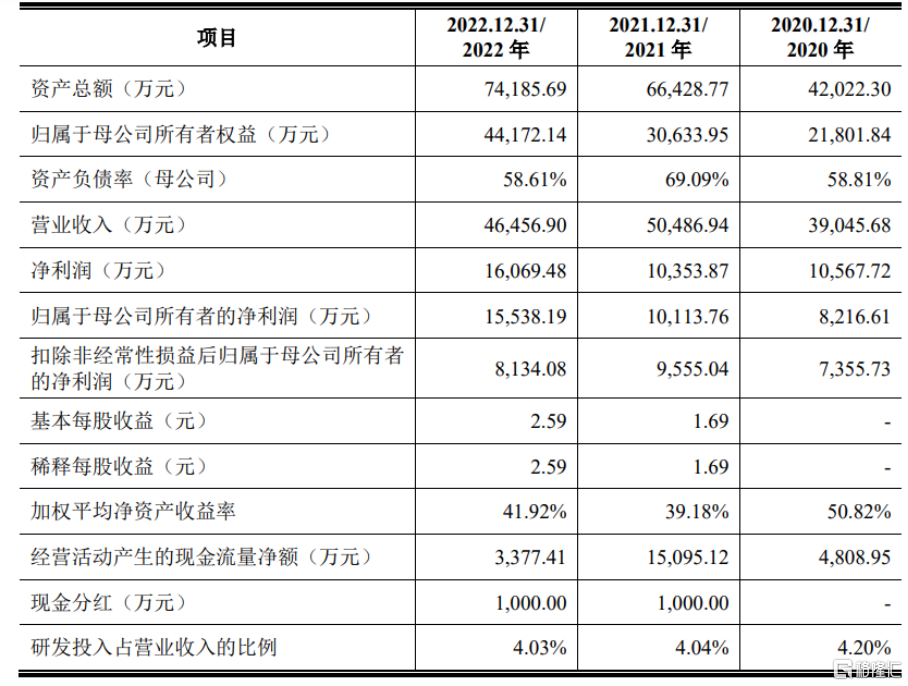 | 项目 | 2022.12.31/ 2022 年 | 2021.12.31/ 2021 年 | 2020.12.31/ 2020 年 |
|---|---|---|---|
| 资产总额（万元） | 74,185.69 | 66,428.77 | 42,022.30 |
| 归属于母公司所有者权益（万元） | 44,172.14 | 30,633.95 | 21,801.84 |
| 资产负债率（母公司） | 58.61% | 69.09% | 58.81% |
| 营业收入（万元） | 46,456.90 | 50,486.94 | 39,045.68 |
| 净利润（万元） | 16,069.48 | 10,353.87 | 10,567.72 |
| 归属于母公司所有者的净利润（万元） | 15,538.19 | 10,113.76 | 8,216.61 |
| 扣除非经常性损益后归属于母公司所有者的净利润（万元） | 8,134.08 | 9,555.04 | 7,355.73 |
| 基本每股收益（元） | 2.59 | 1.69 | - |
| 稀释每股收益（元） | 2.59 | 1.69 | - |
| 加权平均净资产收益率 | 41.92% | 39.18% | 50.82% |
| 经营活动产生的现金流量净额（万元） | 3,377.41 | 15,095.12 | 4,808.95 |
| 现金分红（万元） | 1,000.00 | 1,000.00 | - |
| 研发投入占营业收入的比例 | 4.03% | 4.04% | 4.20% |

格隆汇